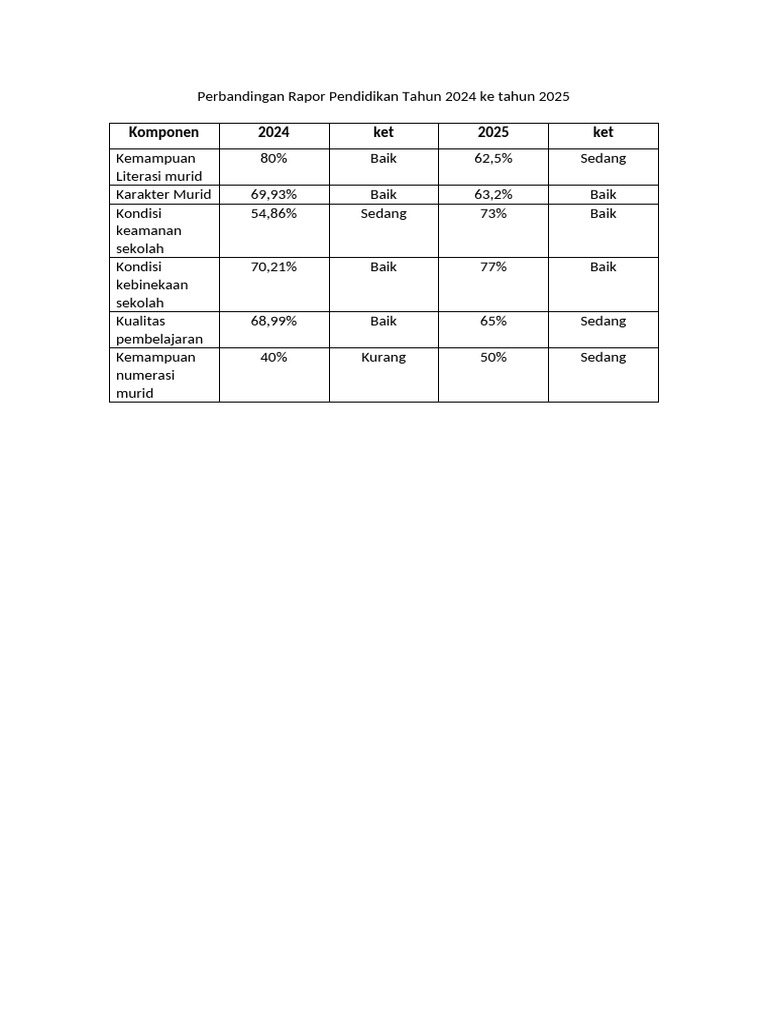 Perbandingan Rapor Pendidikan Tahun 2024 ke tahun 2025

| Komponen | 2024 | ket | 2025 | ket |
|---|---|---|---|---|
| Kemampuan Literasi murid | 80% | Baik | 62,5% | Sedang |
| Karakter Murid | 69,93% | Baik | 63,2% | Baik |
| Kondisi keamanan sekolah | 54,86% | Sedang | 73% | Baik |
| Kondisi kebinekaan sekolah | 70,21% | Baik | 77% | Baik |
| Kualitas pembelajaran | 68,99% | Baik | 65% | Sedang |
| Kemampuan numerasi murid | 40% | Kurang | 50% | Sedang |